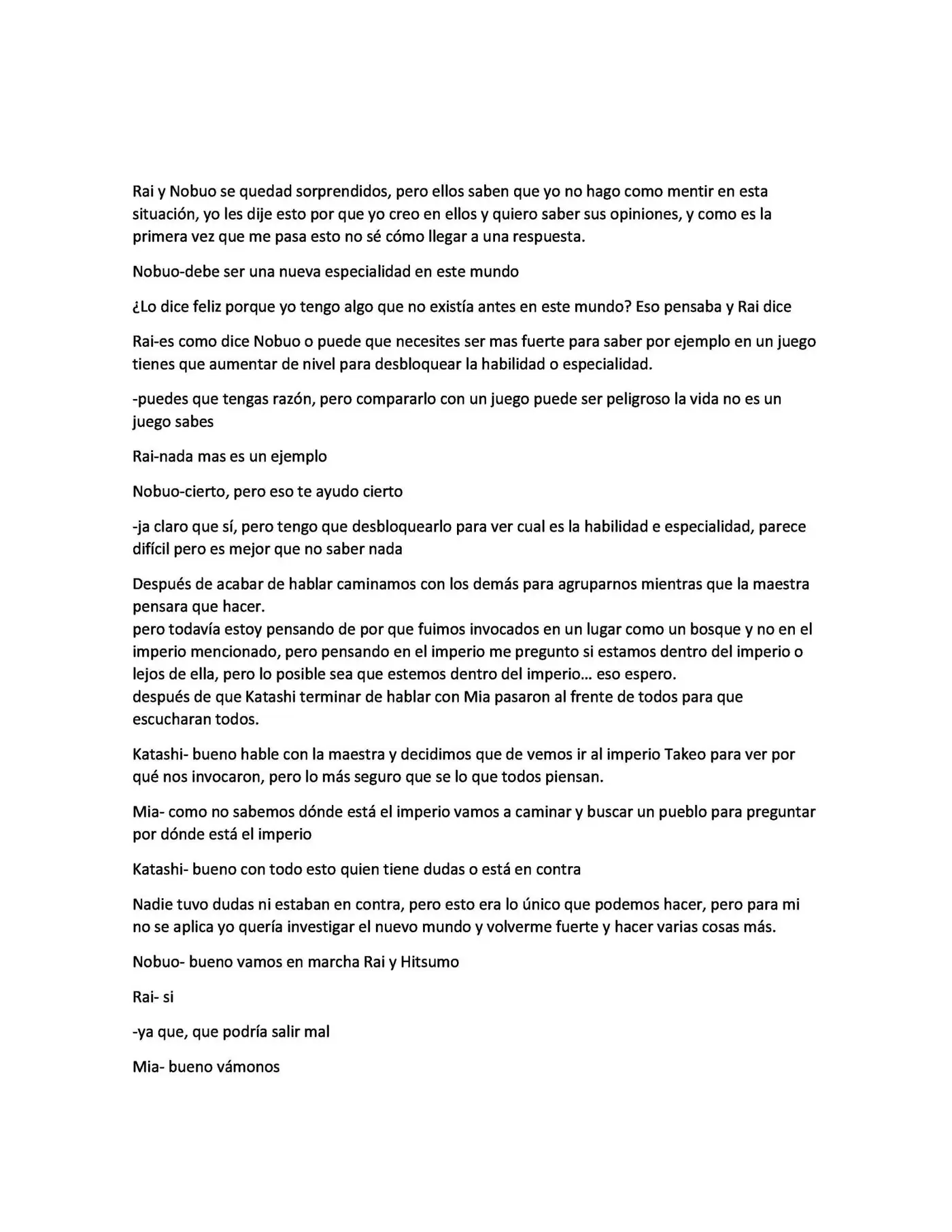 Rai y Nobuo se quedad sorprendidos, pero ellos saben que yo no hago como mentir en esta situación, yo les dije esto por que yo creo en ellos y quiero saber sus opiniones, y como es la primera vez que me pasa esto no sé cómo llegar a una respuesta.

Nobuo-debe ser una nueva especialidad en este mundo

¿Lo dice feliz porque yo tengo algo que no existía antes en este mundo? Eso pensaba y Rai dice

Rai-es como dice Nobuo o puede que necesites ser mas fuerte para saber por ejemplo en un juego tienes que aumentar de nivel para desbloquear la habilidad o especialidad.

-puedes que tengas razón, pero compararlo con un juego puede ser peligroso la vida no es un juego sabes

Rai-nada mas es un ejemplo

Nobuo-cierto, pero eso te ayudo cierto

-ja claro que sí, pero tengo que desbloquearlo para ver cual es la habilidad e especialidad, parece difícil pero es mejor que no saber nada

Después de acabar de hablar caminamos con los demás para agruparnos mientras que la maestra pensara que hacer.
pero todavía estoy pensando de por que fuimos invocados en un lugar como un bosque y no en el imperio mencionado, pero pensando en el imperio me pregunto si estamos dentro del imperio o lejos de ella, pero lo posible sea que estemos dentro del imperio... eso espero.
después de que Katashi terminar de hablar con Mia pasaron al frente de todos para que escucharan todos.

Katashi- bueno hable con la maestra y decidimos que de vemos ir al imperio Takeo para ver por qué nos invocaron, pero lo más seguro que se lo que todos piensan.

Mia- como no sabemos dónde está el imperio vamos a caminar y buscar un pueblo para preguntar por dónde está el imperio

Katashi- bueno con todo esto quien tiene dudas o está en contra

Nadie tuvo dudas ni estaban en contra, pero esto era lo único que podemos hacer, pero para mi no se aplica yo quería investigar el nuevo mundo y volverme fuerte y hacer varias cosas más.

Nobuo- bueno vamos en marcha Rai y Hitsumo

Rai- si

-ya que, que podría salir mal

Mia- bueno vámonos